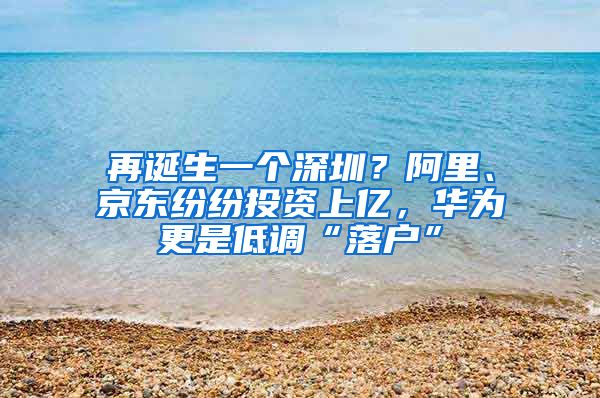 再诞生一个深圳？阿里、京东纷纷投资上亿，华为更是低调“落户”